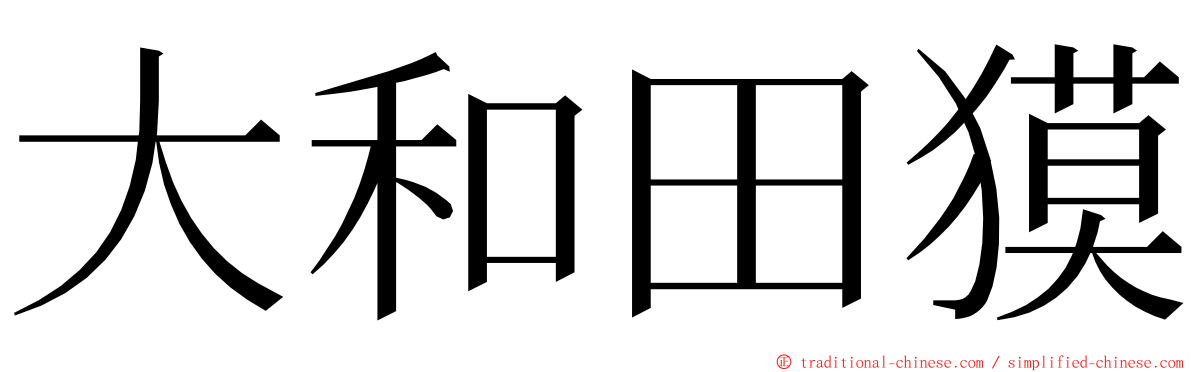 大和田獏

© traditional-chinese.com / simplified-chinese.com